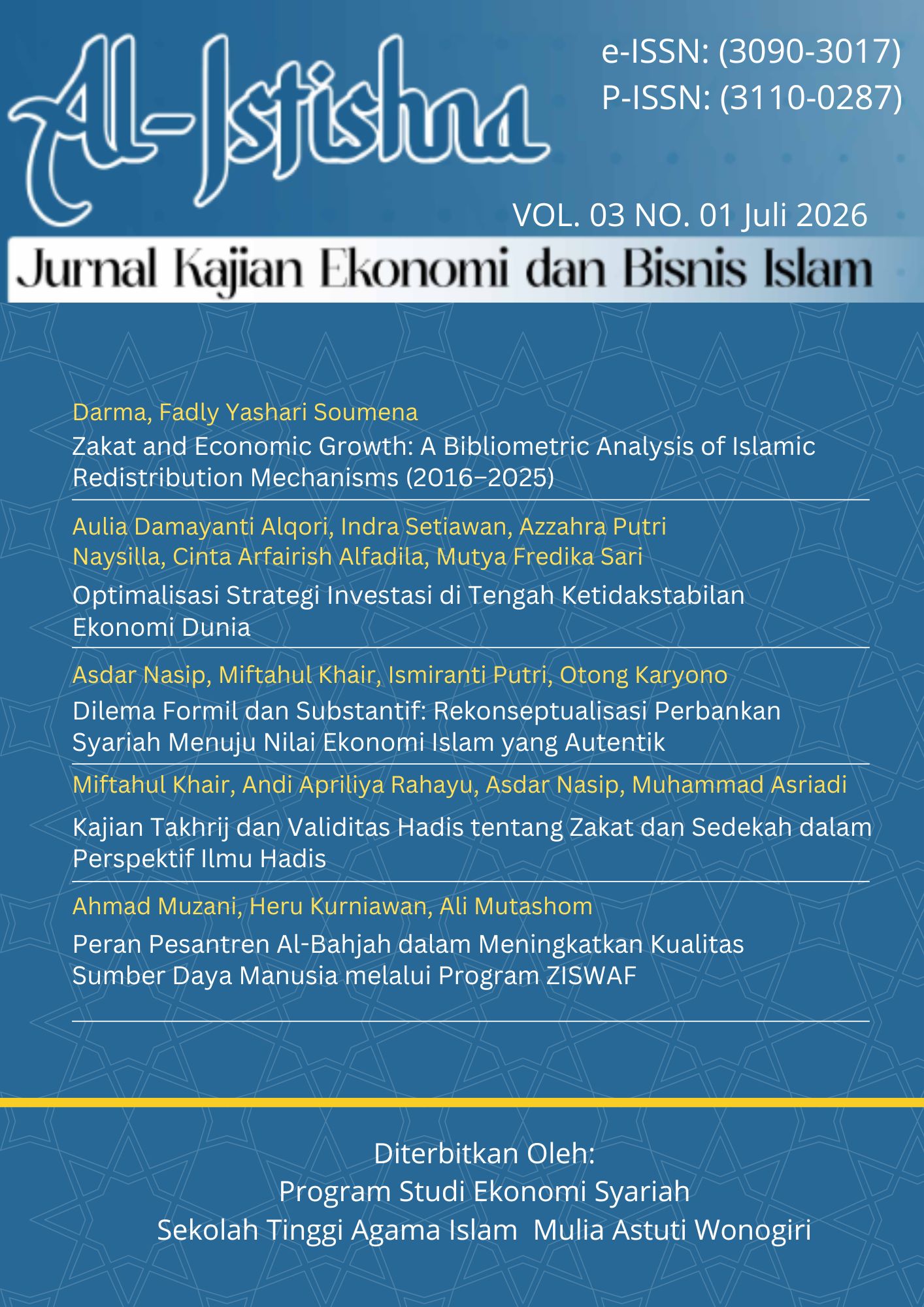 Al-Istishna

e-ISSN: (3090-3017)
P-ISSN: (3110-0287)

VOL. 03 NO. 01 Juli 2026

Jurnal Kajian Ekonomi dan Bisnis Islam

Darma, Fadly Yashari Soumena
Zakat and Economic Growth: A Bibliometric Analysis of Islamic Redistribution Mechanisms (2016–2025)

Aulia Damayanti Alqori, Indra Setiawan, Azzahra Putri Naysilla, Cinta Arfairish Alfadila, Mutya Fredika Sari
Optimalisasi Strategi Investasi di Tengah Ketidakstabilan Ekonomi Dunia

Asdar Nasip, Miftahul Khair, Ismiranti Putri, Otong Karyono
Dilema Formil dan Substantif: Rekonseptualisasi Perbankan Syariah Menuju Nilai Ekonomi Islam yang Autentik

Miftahul Khair, Andi Apriliya Rahayu, Asdar Nasip, Muhammad Asriadi
Kajian Takhrij dan Validitas Hadis tentang Zakat dan Sedekah dalam Perspektif Ilmu Hadis

Ahmad Muzani, Heru Kurniawan, Ali Mutashom
Peran Pesantren Al-Bahjah dalam Meningkatkan Kualitas Sumber Daya Manusia melalui Program ZISWAF

Diterbitkan Oleh:
Program Studi Ekonomi Syariah
Sekolah Tinggi Agama Islam Mulia Astuti Wonogiri